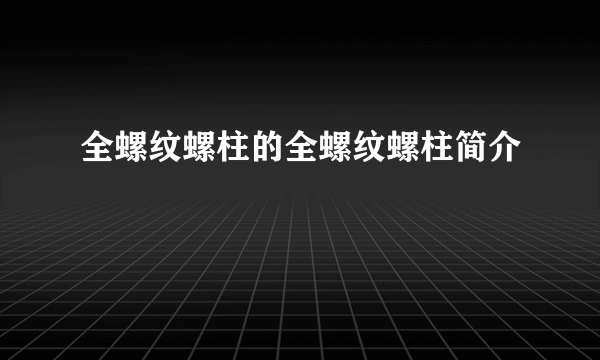 全螺纹螺柱的全螺纹螺柱简介